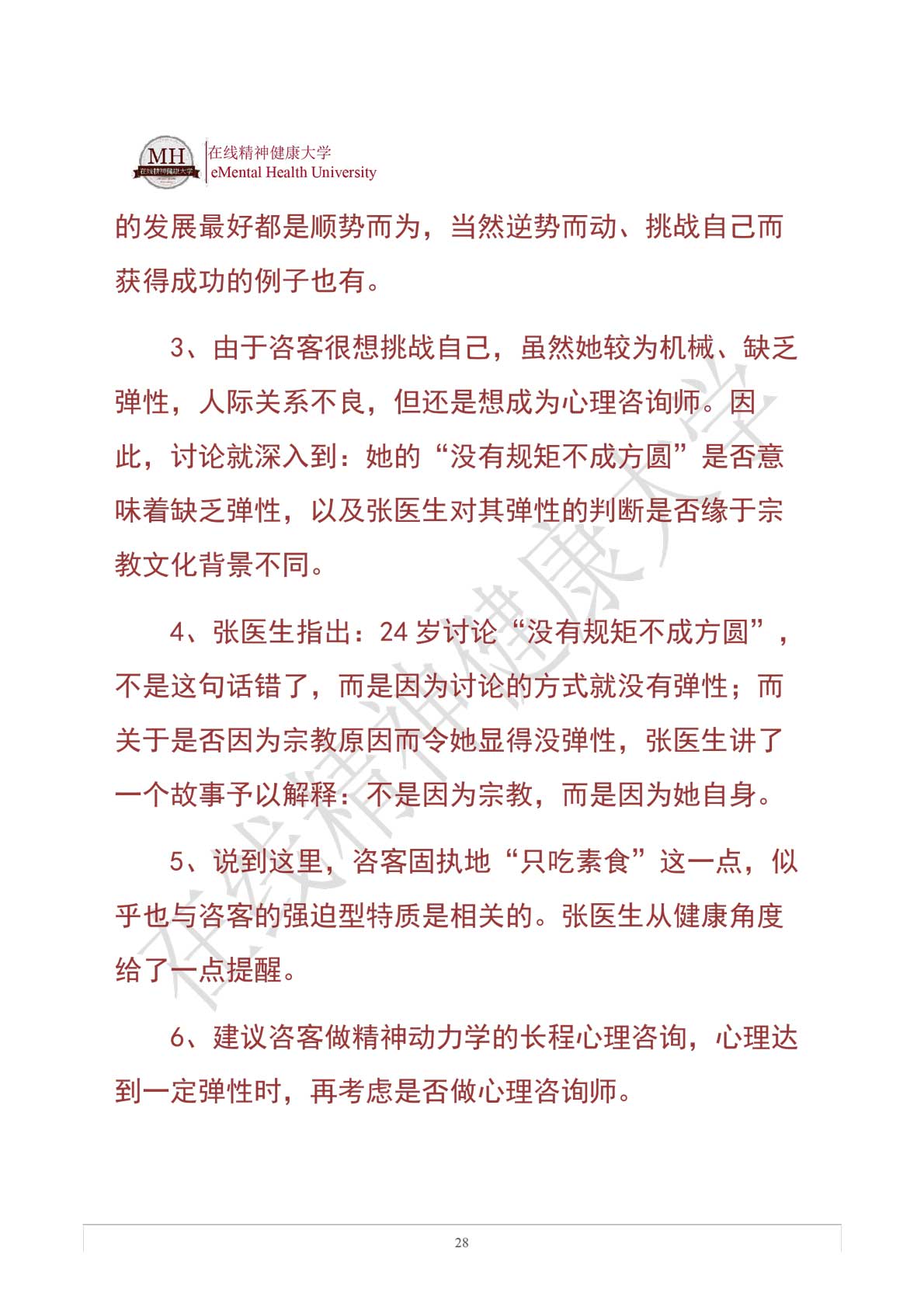 MH 在线精神健康大学
在线精神健康大学
eMental Health University

的发展最好都是顺势而为，当然逆势而动、挑战自己而获得成功的例子也有。

3、由于咨客很想挑战自己，虽然她较为机械、缺乏弹性，人际关系不良，但还是想成为心理咨询师。因此，讨论就深入到：她的“没有规矩不成方圆”是否意味着缺乏弹性，以及张医生对其弹性的判断是否缘于宗教文化背景不同。

4、张医生指出：24 岁讨论“没有规矩不成方圆”，不是这句话错了，而是因为讨论的方式就没有弹性；而关于是否因为宗教原因而令她显得没弹性，张医生讲了一个故事予以解释：不是因为宗教，而是因为她自身。

5、说到这里，咨客固执地“只吃素食”这一点，似乎也与咨客的强迫型特质是相关的。张医生从健康角度给了一点提醒。

6、建议咨客做精神动力学的长程心理咨询，心理达到一定弹性时，再考虑是否做心理咨询师。

在线精神健康大学

28